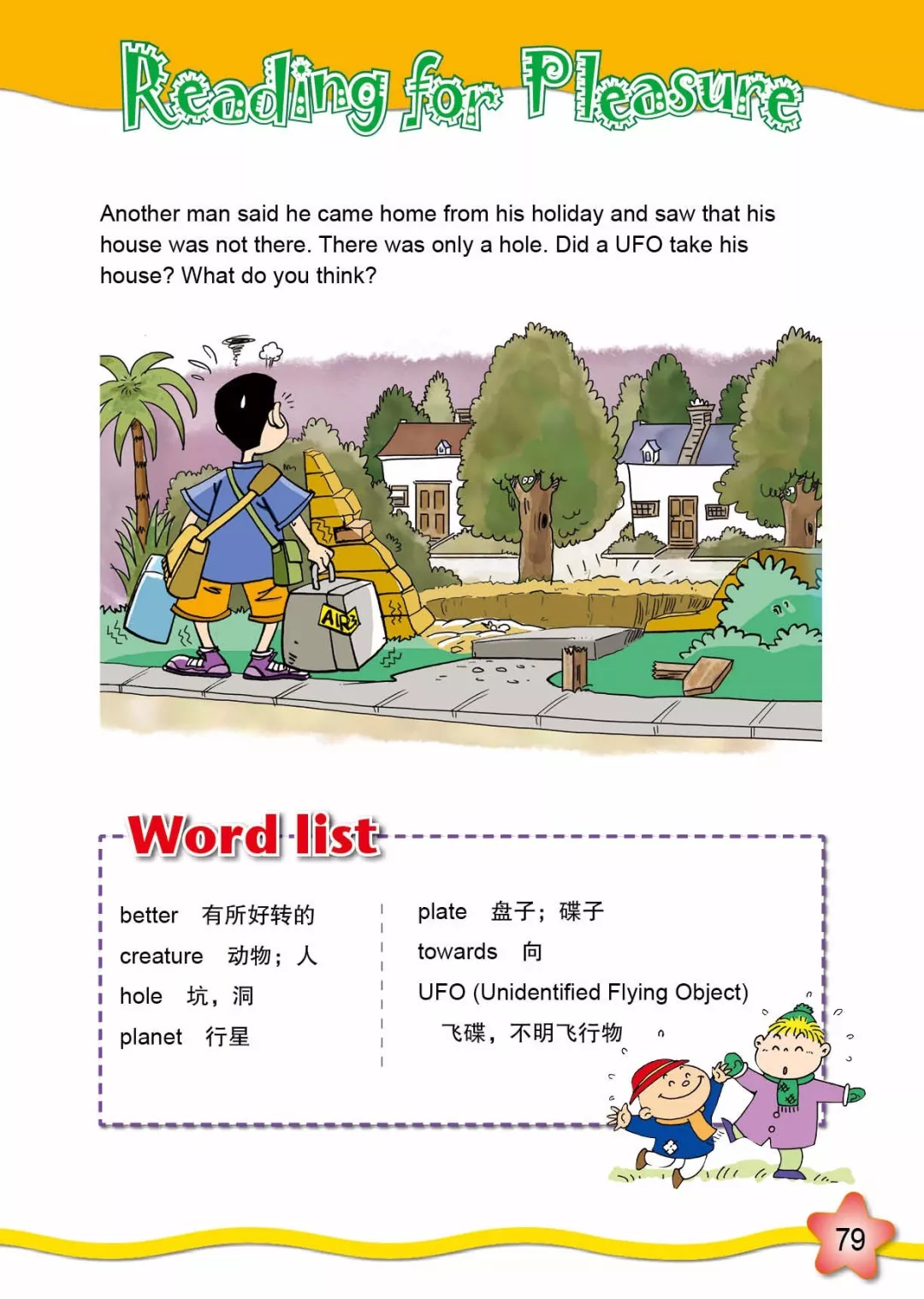 Reading for Pleasure

Another man said he came home from his holiday and saw that his house was not there. There was only a hole. Did a UFO take his house? What do you think?

AIR

Word list

better 有所好转的
creature 动物；人
hole 坑，洞
planet 行星

plate 盘子；碟子
towards 向
UFO (Unidentified Flying Object)
飞碟，不明飞行物

79